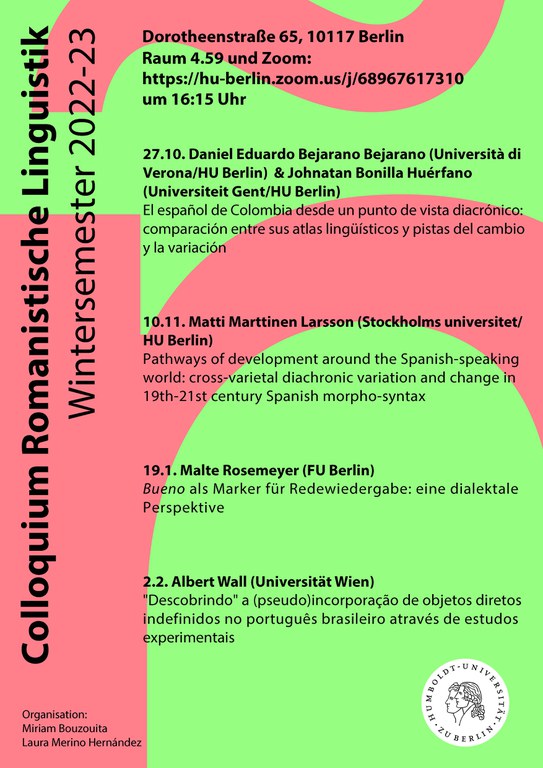 Colloquium Romanistische Linguistik
Wintersemester 2022-23

Dorotheenstraße 65, 10117 Berlin
Raum 4.59 und Zoom:
https://hu-berlin.zoom.us/j/68967617310
um 16:15 Uhr

27.10. Daniel Eduardo Bejarano Bejarano (Università di Verona/HU Berlin) & Johnatan Bonilla Huérfano (Universiteit Gent/HU Berlin)
El español de Colombia desde un punto de vista diacrónico: comparación entre sus atlas lingüísticos y pistas del cambio y la variación

10.11. Matti Marttinen Larsson (Stockholms universitet/ HU Berlin)
Pathways of development around the Spanish-speaking world: cross-varietal diachronic variation and change in 19th-21st century Spanish morpho-syntax

19.1. Malte Rosemeyer (FU Berlin)
Bueno als Marker für Redewiedergabe: eine dialektale Perspektive

2.2. Albert Wall (Universität Wien)
"Descobrindo" a (pseudo)incorporação de objetos diretos indefinidos no português brasileiro através de estudos experimentais

Organisation:
Miriam Bouzouita
Laura Merino Hernández

HUMBOLDT-UNIVERSITÄT ZU BERLIN